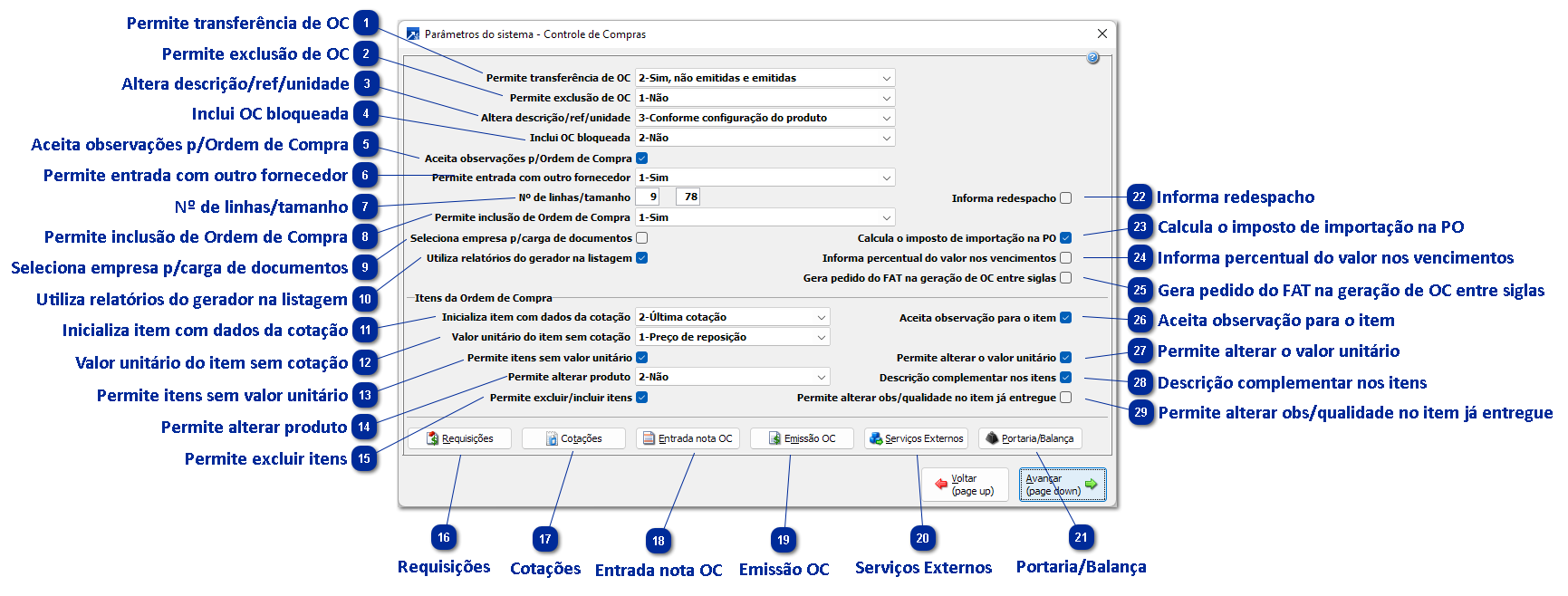 Permite transferência de OC 1
Permite exclusão de OC 2
Altera descrição/ref/unidade 3
Inclui OC bloqueada 4
Aceita observações p/Ordem de Compra 5
Permite entrada com outro fornecedor 6
Nº de linhas/tamanho 7
Permite inclusão de Ordem de Compra 8
Seleciona empresa p/carga de documentos 9
Utiliza relatórios do gerador na listagem 10
Inicializa item com dados da cotação 11
Valor unitário do item sem cotação 12
Permite itens sem valor unitário 13
Permite alterar produto 14
Permite excluir itens 15

Parâmetros do sistema - Controle de Compras

Permite transferência de OC 2-Sim, não emitidas e emitidas
Permite exclusão de OC 1-Não
Altera descrição/ref/unidade 3-Conforme configuração do produto
Inclui OC bloqueada 2-Não
Aceita observações p/Ordem de Compra
Permite entrada com outro fornecedor 1-Sim
Nº de linhas/tamanho 9 78
Informa redespacho
Permite inclusão de Ordem de Compra 1-Sim
Seleciona empresa p/carga de documentos
Calcula o imposto de importação na PO
Utiliza relatórios do gerador na listagem
Informa percentual do valor nos vencimentos
Gera pedido do FAT na geração de OC entre siglas
Itens da Ordem de Compra
Inicializa item com dados da cotação 2-Última cotação
Aceita observação para o item
Valor unitário do item sem cotação 1-Preço de reposição
Permite itens sem valor unitário
Permite alterar o valor unitário
Permite alterar produto 2-Não
Descrição complementar nos itens
Permite excluir/incluir itens
Permite alterar obs/qualidade no item já entregue
Requisições
Cotações
Entrada nota OC
Emissão OC
Serviços Externos
Portaria/Balança
Voltar (page up)
Avançar (page down)

22 Informa redespacho
23 Calcula o imposto de importação na PO
24 Informa percentual do valor nos vencimentos
25 Gera pedido do FAT na geração de OC entre siglas
26 Aceita observação para o item
27 Permite alterar o valor unitário
28 Descrição complementar nos itens
29 Permite alterar obs/qualidade no item já entregue

16 Requisições
17 Cotações
18 Entrada nota OC
19 Emissão OC
20 Serviços Externos
21 Portaria/Balança